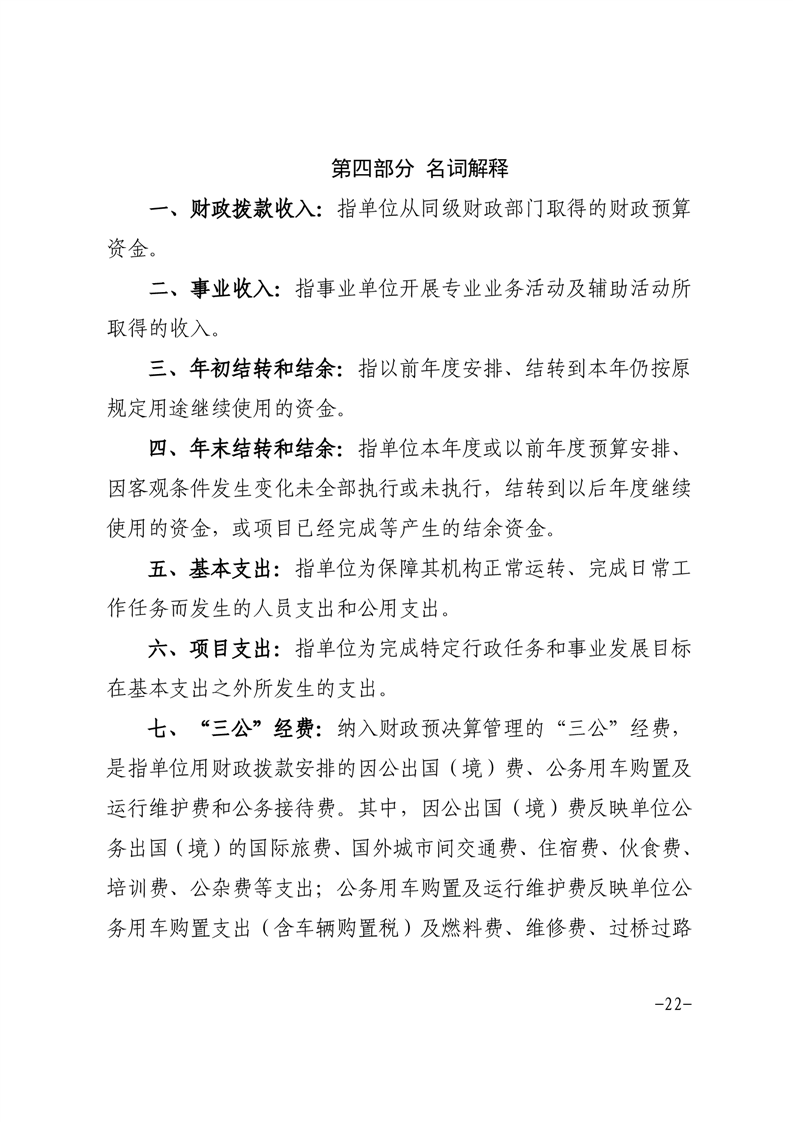 第四部分 名词解释

一、财政拨款收入：指单位从同级财政部门取得的财政预算资金。

二、事业收入：指事业单位开展专业业务活动及辅助活动所取得的收入。

三、年初结转和结余：指以前年度安排、结转到本年仍按原规定用途继续使用的资金。

四、年末结转和结余：指单位本年度或以前年度预算安排、因客观条件发生变化未全部执行或未执行，结转到以后年度继续使用的资金，或项目已经完成等产生的结余资金。

五、基本支出：指单位为保障其机构正常运转、完成日常工作任务而发生的人员支出和公用支出。

六、项目支出：指单位为完成特定行政任务和事业发展目标在基本支出之外所发生的支出。

七、“三公”经费：纳入财政预决算管理的“三公”经费，是指单位用财政拨款安排的因公出国（境）费、公务用车购置及运行维护费和公务接待费。其中，因公出国（境）费反映单位公务出国（境）的国际旅费、国外城市间交通费、住宿费、伙食费、培训费、公杂费等支出；公务用车购置及运行维护费反映单位公务用车购置支出（含车辆购置税）及燃料费、维修费、过桥过路

-22-